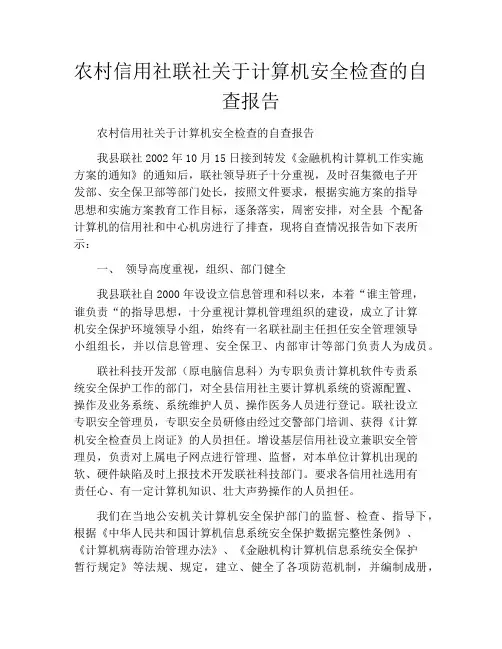 农村信用社联社关于计算机安全检查的自查报告

农村信用社关于计算机安全检查的自查报告

我县联社 2002 年 10 月 15 日接到转发《金融机构计算机工作实施方案的通知》的通知后，联社领导班子十分重视，及时召集微电子开发部、安全保卫部等部门处长，按照文件要求，根据实施方案的指导思想和实施方案教育工作目标，逐条落实，周密安排，对全县 个配备计算机的信用社和中心机房进行了排查，现将自查情况报告如下表所示：

一、 领导高度重视，组织、部门健全

我县联社自 2000 年设设立信息管理和科以来，本着“谁主管理，谁负责“的指导思想，十分重视计算机管理组织的建设，成立了计算机安全保护环境领导小组，始终有一名联社副主任担任安全管理领导小组组长，并以信息管理、安全保卫、内部审计等部门负责人为成员。

联社科技开发部（原电脑信息科）为专职负责计算机软件专责系统安全保护工作的部门，对全县信用社主要计算机系统的资源配置、操作及业务系统、系统维护人员、操作医务人员进行登记。联社设立专职安全管理员，专职安全员研修由经过交警部门培训、获得《计算机安全检查员上岗证》的人员担任。增设基层信用社设立兼职安全管理员，负责对上属电子网点进行管理、监督，对本单位计算机出现的软、硬件缺陷及时上报技术开发联社科技部门。要求各信用社选用有责任心、有一定计算机知识、壮大声势操作的人员担任。

我们在当地公安机关计算机安全保护部门的监督、检查、指导下，根据《中华人民共和国计算机信息系统安全保护数据完整性条例》、《计算机病毒防治管理办法》、《金融机构计算机信息系统安全保护暂行规定》等法规、规定，建立、健全了各项防范机制，并编制成册，